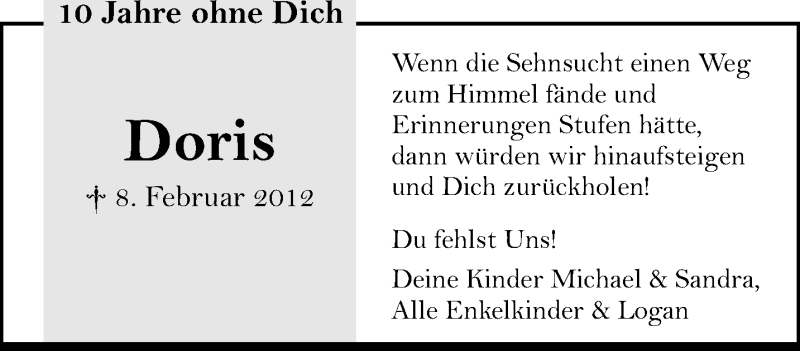 10 Jahre ohne Dich

Doris

† 8. Februar 2012

Wenn die Sehnsucht einen Weg zum Himmel fände und Erinnerungen Stufen hätte, dann würden wir hinaufsteigen und Dich zurückholen!

Du fehlst Uns!

Deine Kinder Michael & Sandra,
Alle Enkelkinder & Logan